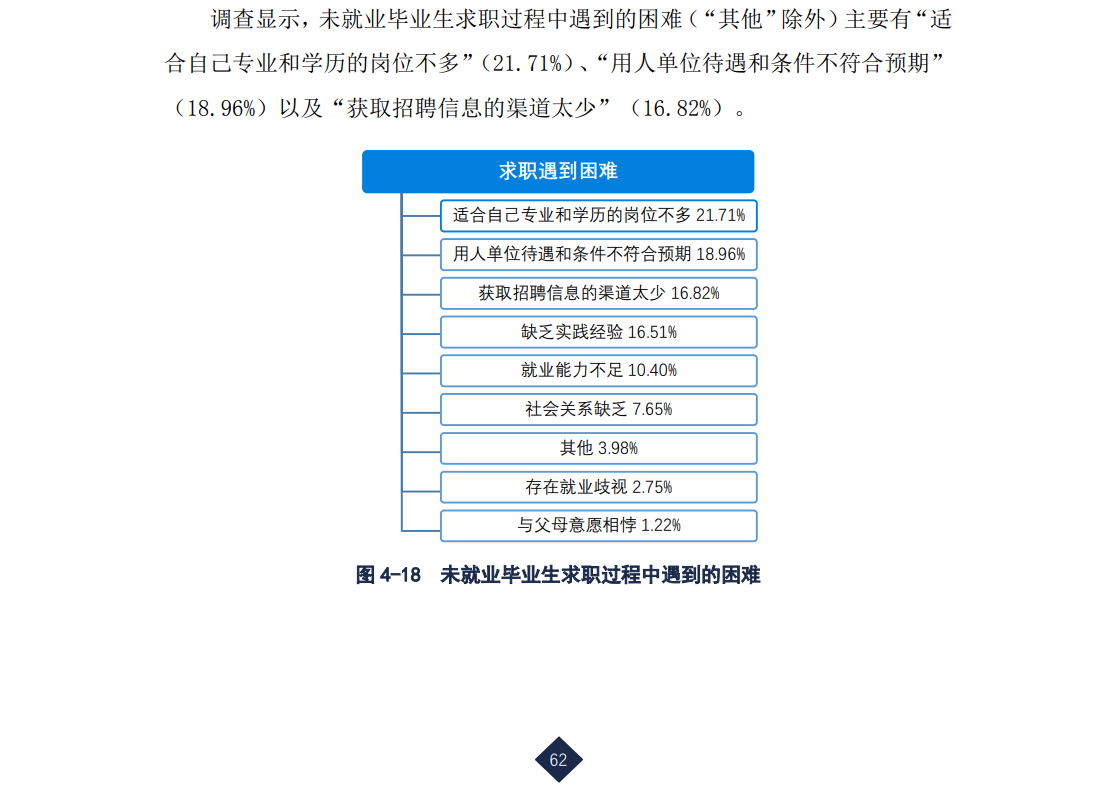 调查显示，未就业毕业生求职过程中遇到的困难（“其他”除外）主要有“适合自己专业和学历的岗位不多”（21.71%）、“用人单位待遇和条件不符合预期”（18.96%）以及“获取招聘信息的渠道太少”（16.82%）。

求职遇到困难

适合自己专业和学历的岗位不多 21.71%

用人单位待遇和条件不符合预期 18.96%

获取招聘信息的渠道太少 16.82%

缺乏实践经验 16.51%

就业能力不足 10.40%

社会关系缺乏 7.65%

其他 3.98%

存在就业歧视 2.75%

与父母意愿相悖 1.22%

图 4-18 未就业毕业生求职过程中遇到的困难

62